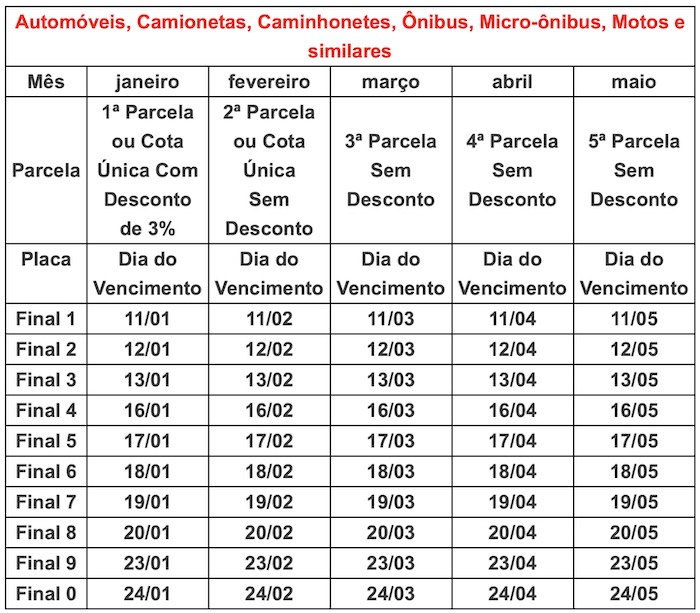 Automóveis, Camionetas, Caminhonetes, Ônibus, Micro-ônibus, Motos e similares

| Mês | janeiro | fevereiro | março | abril | maio |
|---|---|---|---|---|---|
| Parcela | 1ª Parcela ou Cota Única Com Desconto de 3% | 2ª Parcela ou Cota Única Sem Desconto | 3ª Parcela Sem Desconto | 4ª Parcela Sem Desconto | 5ª Parcela Sem Desconto |
| Placa | Dia do Vencimento | Dia do Vencimento | Dia do Vencimento | Dia do Vencimento | Dia do Vencimento |
| Final 1 | 11/01 | 11/02 | 11/03 | 11/04 | 11/05 |
| Final 2 | 12/01 | 12/02 | 12/03 | 12/04 | 12/05 |
| Final 3 | 13/01 | 13/02 | 13/03 | 13/04 | 13/05 |
| Final 4 | 16/01 | 16/02 | 16/03 | 16/04 | 16/05 |
| Final 5 | 17/01 | 17/02 | 17/03 | 17/04 | 17/05 |
| Final 6 | 18/01 | 18/02 | 18/03 | 18/04 | 18/05 |
| Final 7 | 19/01 | 19/02 | 19/03 | 19/04 | 19/05 |
| Final 8 | 20/01 | 20/02 | 20/03 | 20/04 | 20/05 |
| Final 9 | 23/01 | 23/02 | 23/03 | 23/04 | 23/05 |
| Final 0 | 24/01 | 24/02 | 24/03 | 24/04 | 24/05 |